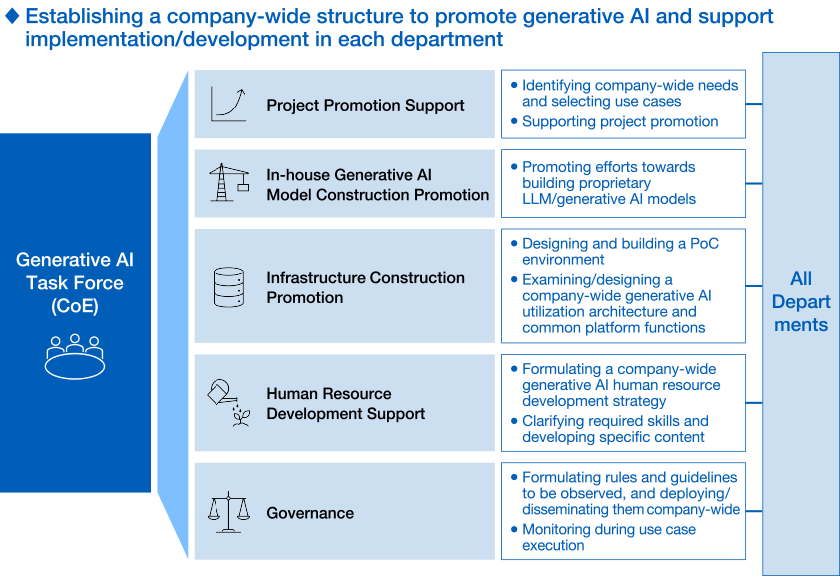 ◆ Establishing a company-wide structure to promote generative AI and support implementation/development in each department

Generative AI Task Force (CoE)

Project Promotion Support

• Identifying company-wide needs and selecting use cases
• Supporting project promotion

In-house Generative AI Model Construction Promotion

• Promoting efforts towards building proprietary LLM/generative AI models

Infrastructure Construction Promotion

• Designing and building a PoC environment
• Examining/designing a company-wide generative AI utilization architecture and common platform functions

Human Resource Development Support

• Formulating a company-wide generative AI human resource development strategy
• Clarifying required skills and developing specific content

Governance

• Formulating rules and guidelines to be observed, and deploying/disseminating them company-wide
• Monitoring during use case execution

All Depart ments